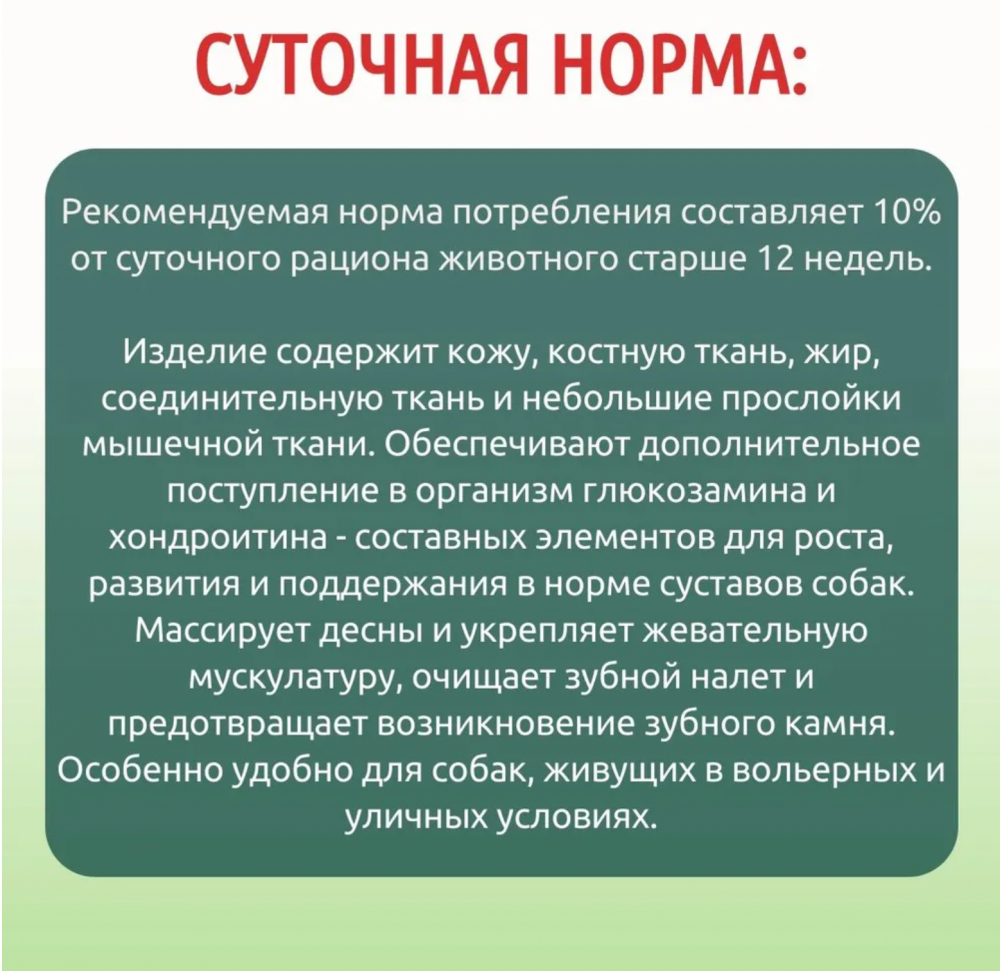 СУТОЧНАЯ НОРМА:

Рекомендуемая норма потребления составляет 10% от суточного рациона животного старше 12 недель.

Изделие содержит кожу, костную ткань, жир, соединительную ткань и небольшие прослойки мышечной ткани. Обеспечивают дополнительное поступление в организм глюкозамина и хондроитина - составных элементов для роста, развития и поддержания в норме суставов собак. Массирует десны и укрепляет жевательную мускулатуру, очищает зубной налет и предотвращает возникновение зубного камня. Особенно удобно для собак, живущих в вольерных и уличных условиях.